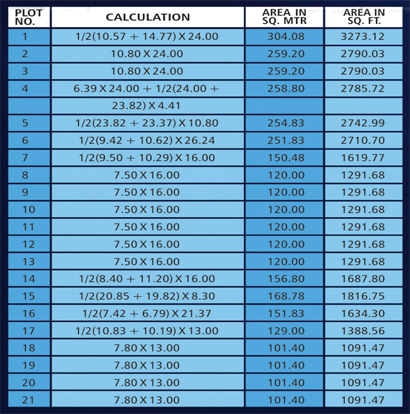 | PLOT NO. | CALCULATION | AREA IN SQ. MTR | AREA IN SQ. FT. |
|---|---|---|---|
| 1 | 1/2(10.57 + 14.77) X 24.00 | 304.08 | 3273.12 |
| 2 | 10.80 X 24.00 | 259.20 | 2790.03 |
| 3 | 10.80 X 24.00 | 259.20 | 2790.03 |
| 4 | 6.39 X 24.00 + 1/2(24.00 + | 258.80 | 2785.72 |
| | 23.82) X 4.41 | | |
| 5 | 1/2(23.82 + 23.37) X 10.80 | 254.83 | 2742.99 |
| 6 | 1/2(9.42 + 10.62) X 26.24 | 251.83 | 2710.70 |
| 7 | 1/2(9.50 + 10.29) X 16.00 | 150.48 | 1619.77 |
| 8 | 7.50 X 16.00 | 120.00 | 1291.68 |
| 9 | 7.50 X 16.00 | 120.00 | 1291.68 |
| 10 | 7.50 X 16.00 | 120.00 | 1291.68 |
| 11 | 7.50 X 16.00 | 120.00 | 1291.68 |
| 12 | 7.50 X 16.00 | 120.00 | 1291.68 |
| 13 | 7.50 X 16.00 | 120.00 | 1291.68 |
| 14 | 1/2(8.40 + 11.20) X 16.00 | 156.80 | 1687.80 |
| 15 | 1/2(20.85 + 19.82) X 8.30 | 168.78 | 1816.75 |
| 16 | 1/2(7.42 + 6.79) X 21.37 | 151.83 | 1634.30 |
| 17 | 1/2(10.83 + 10.19) X 13.00 | 129.00 | 1388.56 |
| 18 | 7.80 X 13.00 | 101.40 | 1091.47 |
| 19 | 7.80 X 13.00 | 101.40 | 1091.47 |
| 20 | 7.80 X 13.00 | 101.40 | 1091.47 |
| 21 | 7.80 X 13.00 | 101.40 | 1091.47 |